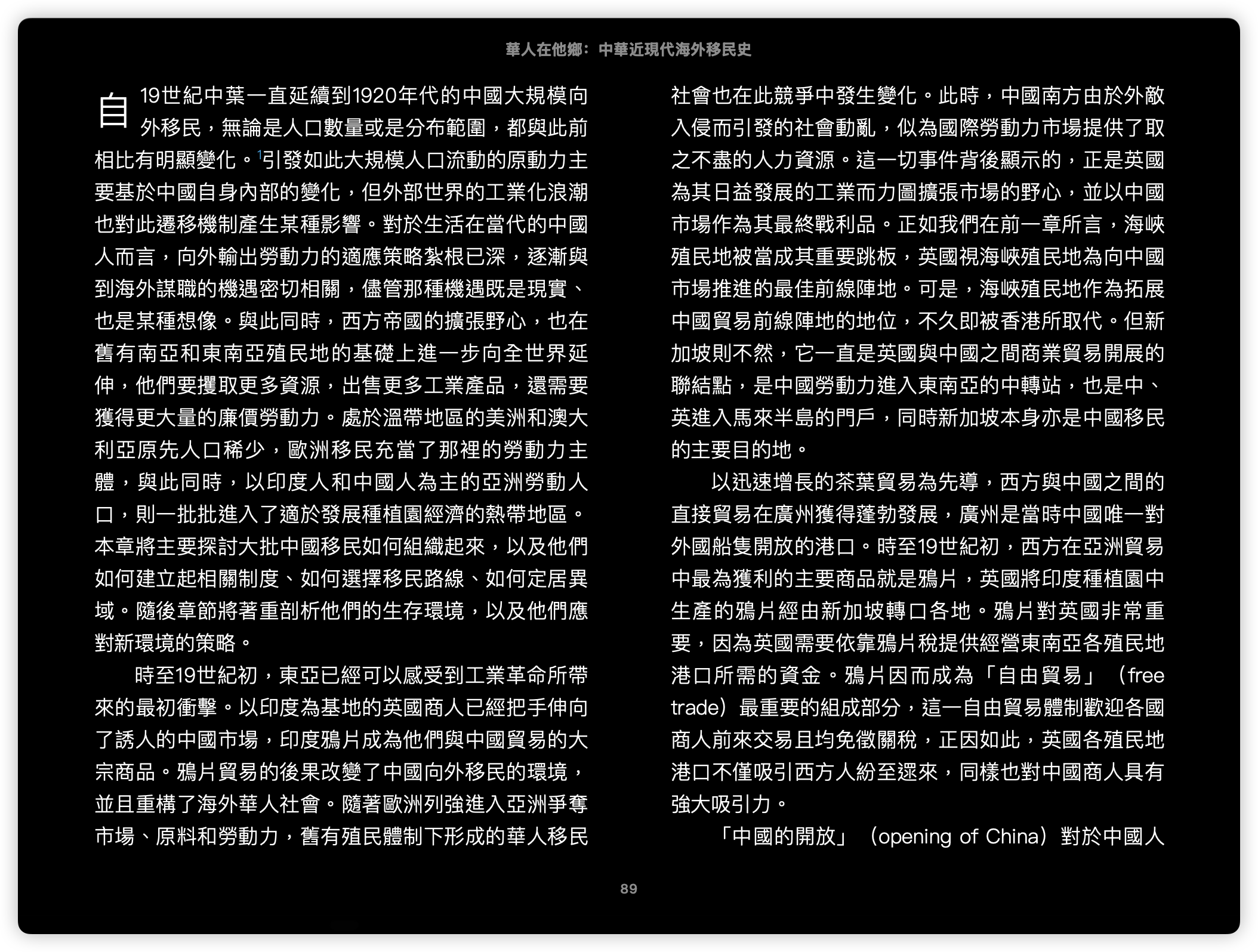 華人在他鄉：中華近現代海外移民史

自19世紀中葉一直延續到1920年代的中國大規模向外移民，無論是人口數量或是分布範圍，都與此前相比有明顯變化。$^1$引發如此大規模人口流動的原動力主要基於中國自身內部的變化，但外部世界的工業化浪潮也對此遷移機制產生某種影響。對於生活在當代的中國人而言，向外輸出勞動力的適應策略紮根已深，逐漸與到海外謀職的機遇密切相關，儘管那種機遇既是現實、也是某種想像。與此同時，西方帝國的擴張野心，也在舊有南亞和東南亞殖民地的基礎上進一步向全世界延伸，他們要攫取更多資源，出售更多工業產品，還需要獲得更大量的廉價勞動力。處於溫帶地區的美洲和澳大利亞原先人口稀少，歐洲移民充當了那裡的勞動力主體，與此同時，以印度人和中國人為主的亞洲勞動人口，則一批批進入了適於發展種植園經濟的熱帶地區。本章將主要探討大批中國移民如何組織起來，以及他們如何建立起相關制度、如何選擇移民路線、如何定居異域。隨後章節將著重剖析他們的生存環境，以及他們應對新環境的策略。

時至19世紀初，東亞已經可以感受到工業革命所帶來的最初衝擊。以印度為基地的英國商人已經把手伸向了誘人的中國市場，印度鴉片成為他們與中國貿易的大宗商品。鴉片貿易的後果改變了中國向外移民的環境，並且重構了海外華人社會。隨著歐洲列強進入亞洲爭奪市場、原料和勞動力，舊有殖民體制下形成的華人移民社會也在此競爭中發生變化。此時，中國南方由於外敵入侵而引發的社會動亂，似為國際勞動力市場提供了取之不盡的人力資源。這一切事件背後顯示的，正是英國為其日益發展的工業而力圖擴張市場的野心，並以中國市場作為其最終戰利品。正如我們在前一章所言，海峽殖民地被當成其重要跳板，英國視海峽殖民地為向中國市場推進的最佳前線陣地。可是，海峽殖民地作為拓展中國貿易前線陣地的地位，不久即被香港所取代。但新加坡則不然，它一直是英國與中國之間商業貿易開展的聯結點，是中國勞動力進入東南亞的中轉站，也是中、英進入馬來半島的門戶，同時新加坡本身亦是中國移民的主要目的地。

以迅速增長的茶葉貿易為先導，西方與中國之間的直接貿易在廣州獲得蓬勃發展，廣州是當時中國唯一對外國船隻開放的港口。時至19世紀初，西方在亞洲貿易中最為獲利的主要商品就是鴉片，英國將印度種植園中生產的鴉片經由新加坡轉口各地。鴉片對英國非常重要，因為英國需要依靠鴉片稅提供經營東南亞各殖民地港口所需的資金。鴉片因而成為「自由貿易」（free trade）最重要的組成部分，這一自由貿易體制歡迎各國商人前來交易且均免徵關稅，正因如此，英國各殖民地港口不僅吸引西方人紛至遝來，同樣也對中國商人具有強大吸引力。

「中國的開放」（opening of China）對於中國人

89